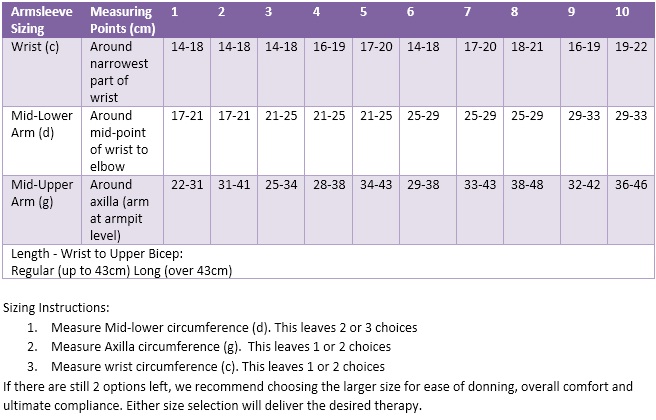 | Armsleeve Sizing | Measuring Points (cm) | 1 | 2 | 3 | 4 | 5 | 6 | 7 | 8 | 9 | 10 |
|---|---|---|---|---|---|---|---|---|---|---|---|
| Wrist (c) | Around narrowest part of wrist | 14-18 | 14-18 | 14-18 | 16-19 | 17-20 | 14-18 | 17-20 | 18-21 | 16-19 | 19-22 |
| Mid-Lower Arm (d) | Around mid-point of wrist to elbow | 17-21 | 17-21 | 21-25 | 21-25 | 21-25 | 25-29 | 25-29 | 25-29 | 29-33 | 29-33 |
| Mid-Upper Arm (g) | Around axilla (arm at armpit level) | 22-31 | 31-41 | 25-34 | 28-38 | 34-43 | 29-38 | 33-43 | 38-48 | 32-42 | 36-46 |
| Length - Wrist to Upper Bicep: Regular (up to 43cm) Long (over 43cm) | | | | | | | | | | | |

Sizing Instructions:
1. Measure Mid-lower circumference (d). This leaves 2 or 3 choices
2. Measure Axilla circumference (g). This leaves 1 or 2 choices
3. Measure wrist circumference (c). This leaves 1 or 2 choices
If there are still 2 options left, we recommend choosing the larger size for ease of donning, overall comfort and ultimate compliance. Either size selection will deliver the desired therapy.